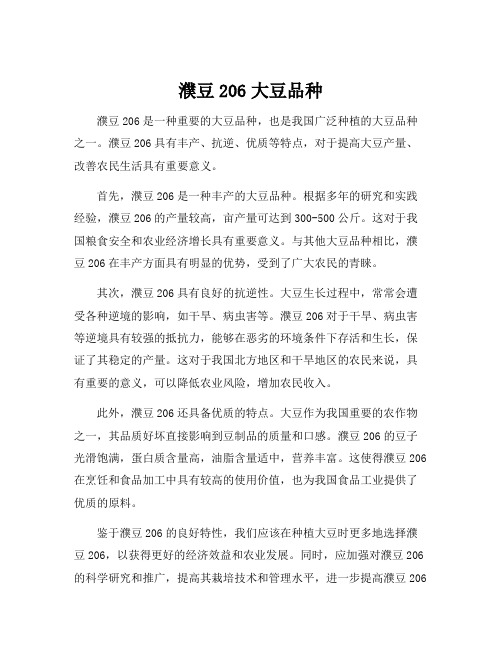 濮豆 206 大豆品种

濮豆 206 是一种重要的大豆品种，也是我国广泛种植的大豆品种之一。濮豆 206 具有丰产、抗逆、优质等特点，对于提高大豆产量、改善农民生活具有重要意义。

首先，濮豆 206 是一种丰产的大豆品种。根据多年的研究和实践经验，濮豆 206 的产量较高，亩产量可达到 300-500 公斤。这对于我国粮食安全和农业经济增长具有重要意义。与其他大豆品种相比，濮豆 206 在丰产方面具有明显的优势，受到了广大农民的青睐。

其次，濮豆 206 具有良好的抗逆性。大豆生长过程中，常常会遭受各种逆境的影响，如干旱、病虫害等。濮豆 206 对于干旱、病虫害等逆境具有较强的抵抗力，能够在恶劣的环境条件下存活和生长，保证了其稳定的产量。这对于我国北方地区和干旱地区的农民来说，具有重要的意义，可以降低农业风险，增加农民收入。

此外，濮豆 206 还具备优质的特点。大豆作为我国重要的农作物之一，其品质好坏直接影响到豆制品的质量和口感。濮豆 206 的豆子光滑饱满，蛋白质含量高，油脂含量适中，营养丰富。这使得濮豆 206 在烹饪和食品加工中具有较高的使用价值，也为我国食品工业提供了优质的原料。

鉴于濮豆 206 的良好特性，我们应该在种植大豆时更多地选择濮豆 206，以获得更好的经济效益和农业发展。同时，应加强对濮豆 206 的科学研究和推广，提高其栽培技术和管理水平，进一步提高濮豆 206